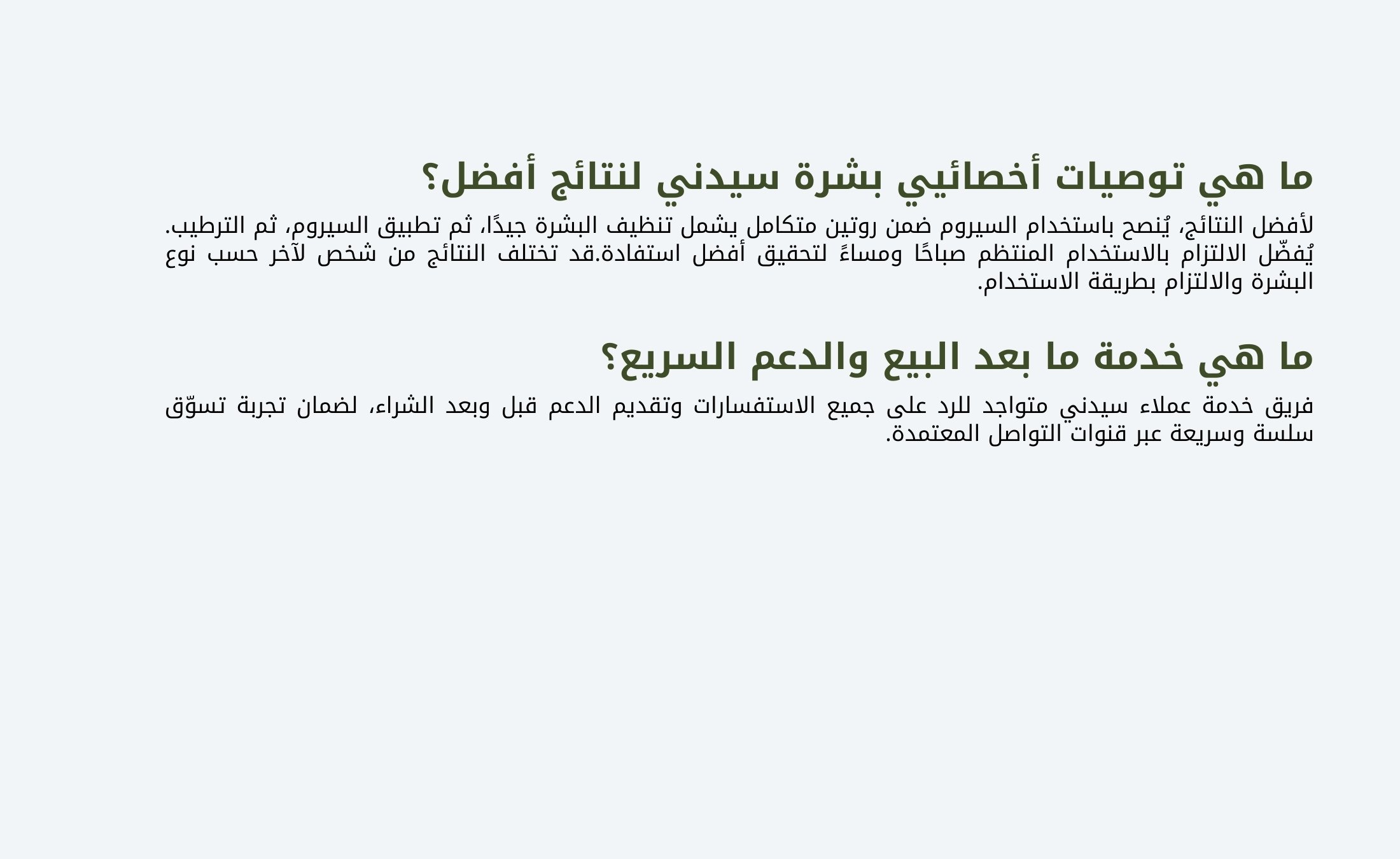 ما هي توصيات أخصائيي بشرة سيدني لنتائج أفضل؟

لأفضل النتائج، يُنصح باستخدام السيروم ضمن روتين متكامل يشمل تنظيف البشرة جيدًا، ثم تطبيق السيروم، ثم الترطيب. يُفضّل الالتزام بالاستخدام المنتظم صباحًا ومساءً لتحقيق أفضل استفادة.قد تختلف النتائج من شخص لآخر حسب نوع البشرة والالتزام بطريقة الاستخدام.

ما هي خدمة ما بعد البيع والدعم السريع؟

فريق خدمة عملاء سيدني متواجد للرد على جميع الاستفسارات وتقديم الدعم قبل وبعد الشراء، لضمان تجربة تسوّق سلسة وسريعة عبر قنوات التواصل المعتمدة.